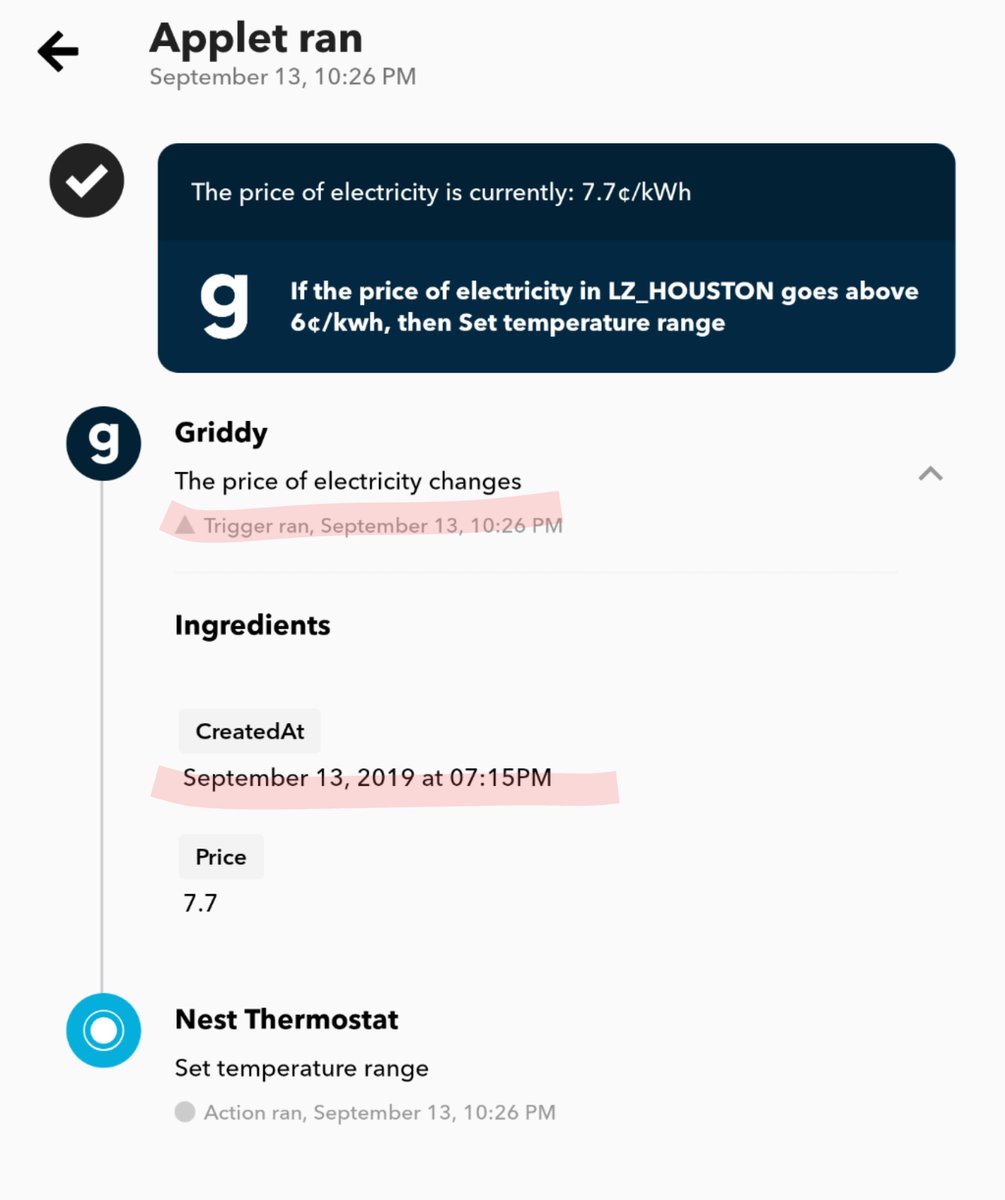 Applet ran
September 13, 10:26 PM

The price of electricity is currently: 7.7¢/kWh

g

If the price of electricity in LZ_HOUSTON goes above 6¢/kwh, then Set temperature range

g

Griddy

The price of electricity changes

Trigger ran, September 13, 10:26 PM

Ingredients

CreatedAt

September 13, 2019 at 07:15PM

Price

7.7

Nest Thermostat

Set temperature range

Action ran, September 13, 10:26 PM